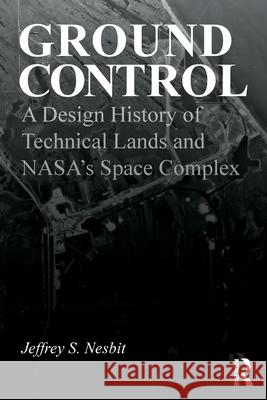 GROUND CONTROL

A Design History of Technical Lands and NASA's Space Complex

Jeffrey S. Nesbit

Kraina Książek